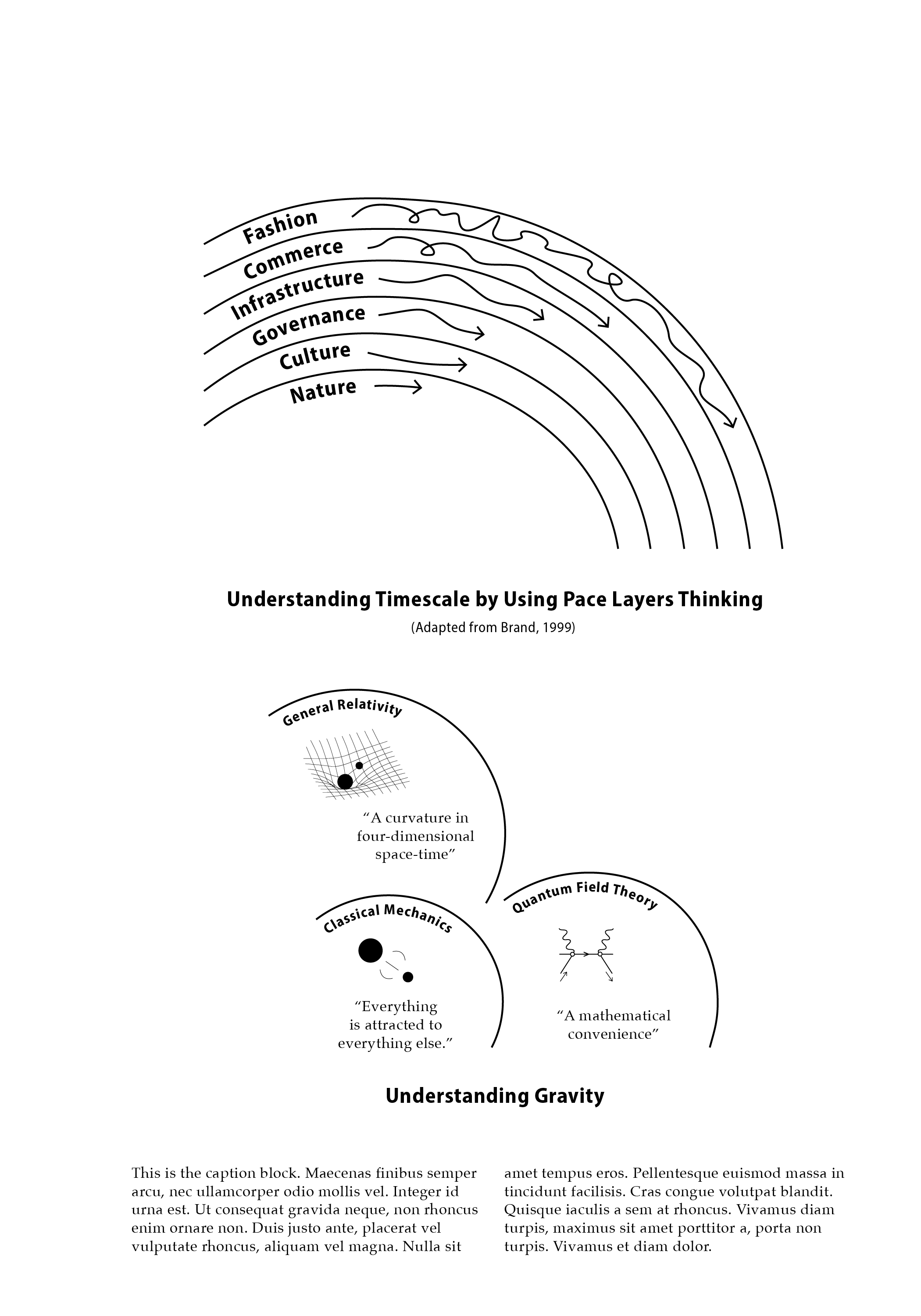 Fashion
Commerce
Infrastructure
Governance
Culture
Nature

Understanding Timescale by Using Pace Layers Thinking
(Adapted from Brand, 1999)

General Relativity
“A curvature in four-dimensional space-time”

Classical Mechanics
“Everything is attracted to everything else.”

Quantum Field Theory
“A mathematical convenience”

Understanding Gravity

This is the caption block. Maecenas finibus semper arcu, nec ullamcorper odio mollis vel. Integer id urna est. Ut consequat gravida neque, non rhoncus enim ornare non. Duis justo ante, placerat vel vulputate rhoncus, aliquam vel magna. Nulla sit

amet tempus eros. Pellentesque euismod massa in tincidunt facilisis. Cras congue volutpat blandit. Quisque iaculis a sem at rhoncus. Vivamus diam turpis, maximus sit amet porttitor a, porta non turpis. Vivamus et diam dolor.